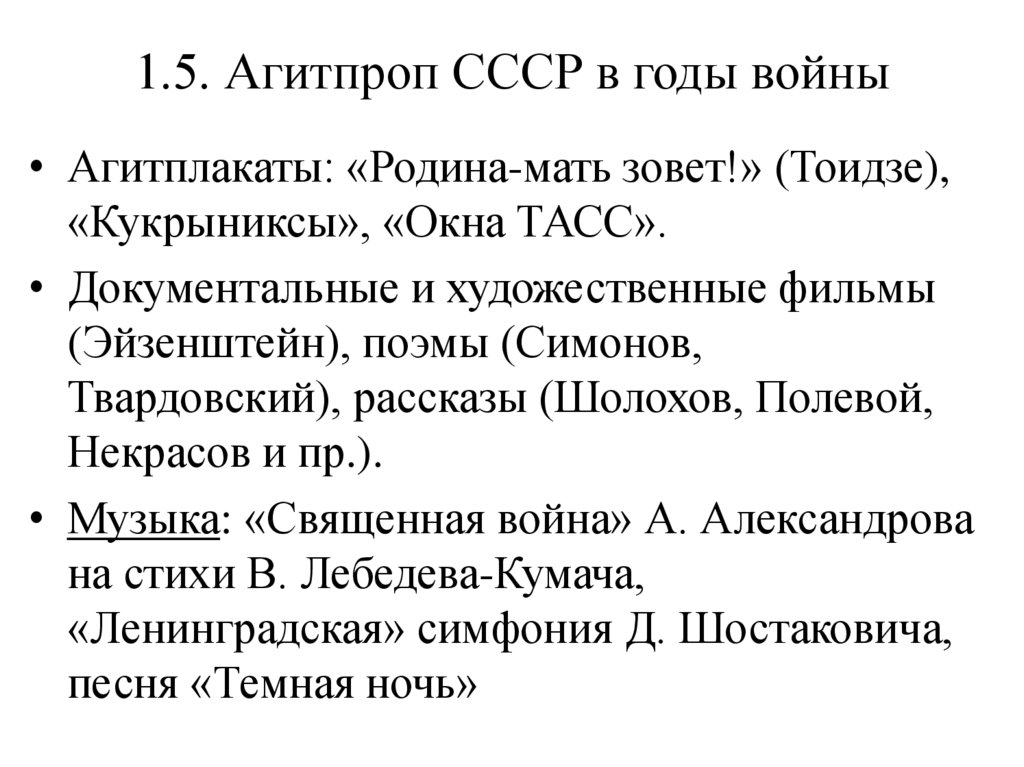 1.5. Агитпроп СССР в годы войны

• Агитплакаты: «Родина-мать зовет!» (Тоидзе), «Кукрыниксы», «Окна ТАСС».

• Документальные и художественные фильмы (Эйзенштейн), поэмы (Симонов, Твардовский), рассказы (Шолохов, Полевой, Некрасов и пр.).

• Музыка: «Священная война» А. Александрова на стихи В. Лебедева-Кумача, «Ленинградская» симфония Д. Шостаковича, песня «Темная ночь»